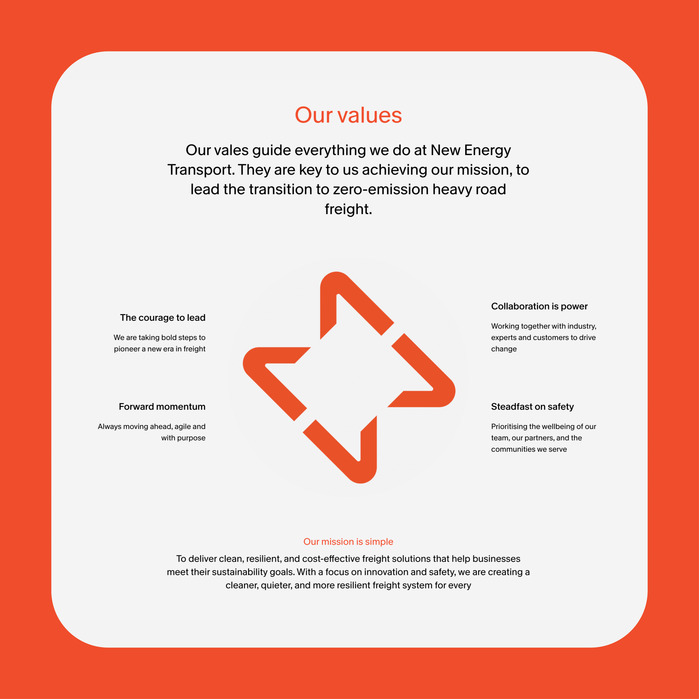 Our values

Our vales guide everything we do at New Energy Transport. They are key to us achieving our mission, to lead the transition to zero-emission heavy road freight.

The courage to lead

We are taking bold steps to pioneer a new era in freight

Forward momentum

Always moving ahead, agile and with purpose

Collaboration is power

Working together with industry, experts and customers to drive change

Steadfast on safety

Prioritising the wellbeing of our team, our partners, and the communities we serve

Our mission is simple

To deliver clean, resilient, and cost-effective freight solutions that help businesses meet their sustainability goals. With a focus on innovation and safety, we are creating a cleaner, quieter, and more resilient freight system for every